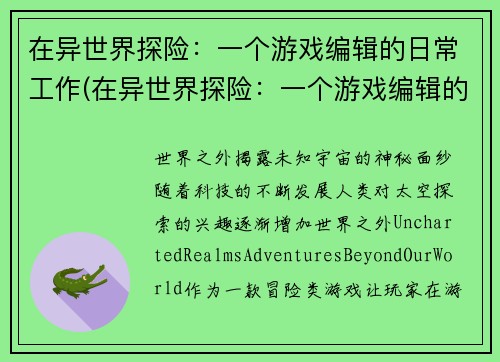 在异世界探险：一个游戏编辑的日常工作(在异世界探险：一个游戏编辑的

世界之外揭露未知宇宙的神秘面纱随着科技的不断发展人类对太空探索的兴趣逐渐增加世界之外UnchartedRealmsAdventuresBeyondOurWorld作为一款冒险类游戏让玩家在游